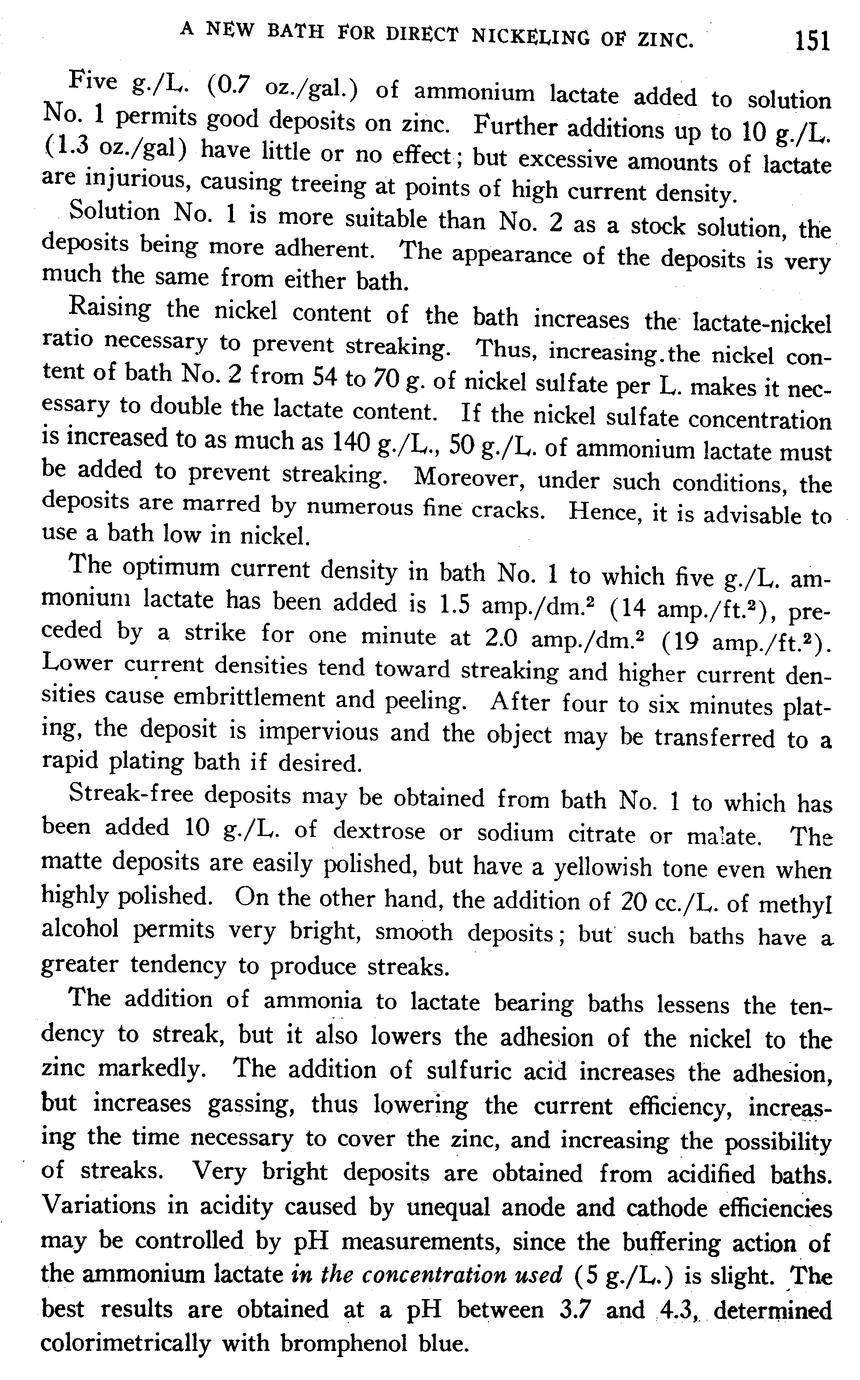 A NEW BATH FOR DIRECT NICKELING OF ZINC. 151

Five g./L. (0.7 oz./gal.) of ammonium lactate added to solution No. 1 permits good deposits on zinc. Further additions up to 10 g./L. (1.3 oz./gal) have little or no effect; but excessive amounts of lactate are injurious, causing treeing at points of high current density.

Solution No. 1 is more suitable than No. 2 as a stock solution, the deposits being more adherent. The appearance of the deposits is very much the same from either bath.

Raising the nickel content of the bath increases the lactate-nickel ratio necessary to prevent streaking. Thus, increasing the nickel content of bath No. 2 from 54 to 70 g. of nickel sulfate per L. makes it necessary to double the lactate content. If the nickel sulfate concentration is increased to as much as 140 g./L., 50 g./L. of ammonium lactate must be added to prevent streaking. Moreover, under such conditions, the deposits are marred by numerous fine cracks. Hence, it is advisable to use a bath low in nickel.

The optimum current density in bath No. 1 to which five g./L. ammonium lactate has been added is 1.5 amp./dm.$^2$ (14 amp./ft.$^2$), preceded by a strike for one minute at 2.0 amp./dm.$^2$ (19 amp./ft.$^2$). Lower current densities tend toward streaking and higher current densities cause embrittlement and peeling. After four to six minutes plating, the deposit is impervious and the object may be transferred to a rapid plating bath if desired.

Streak-free deposits may be obtained from bath No. 1 to which has been added 10 g./L. of dextrose or sodium citrate or malate. The matte deposits are easily polished, but have a yellowish tone even when highly polished. On the other hand, the addition of 20 cc./L. of methyl alcohol permits very bright, smooth deposits; but such baths have a greater tendency to produce streaks.

The addition of ammonia to lactate bearing baths lessens the tendency to streak, but it also lowers the adhesion of the nickel to the zinc markedly. The addition of sulfuric acid increases the adhesion, but increases gassing, thus lowering the current efficiency, increasing the time necessary to cover the zinc, and increasing the possibility of streaks. Very bright deposits are obtained from acidified baths. Variations in acidity caused by unequal anode and cathode efficiencies may be controlled by pH measurements, since the buffering action of the ammonium lactate in the concentration used (5 g./L.) is slight. The best results are obtained at a pH between 3.7 and 4.3, determined colorimetrically with bromphenol blue.